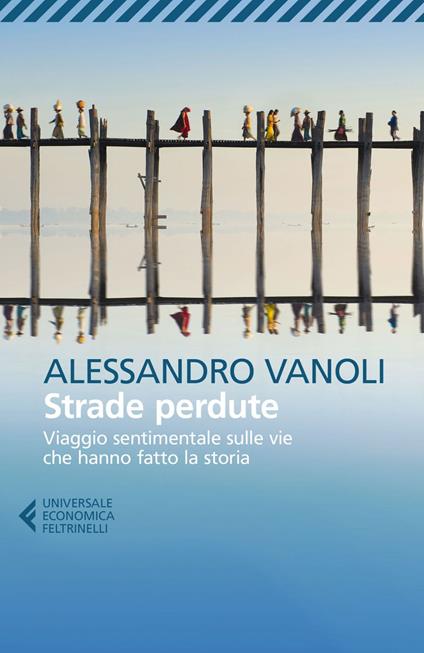 ALESSANDRO VANOLI
Strade perdute
Viaggio sentimentale sulle vie che hanno fatto la storia

UNIVERSALE
ECONOMICA
FELTRINELLI